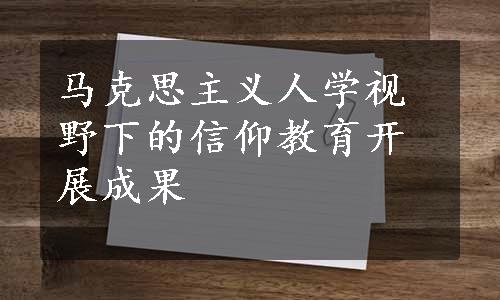 马克思主义人学视野下的信仰教育开展成果